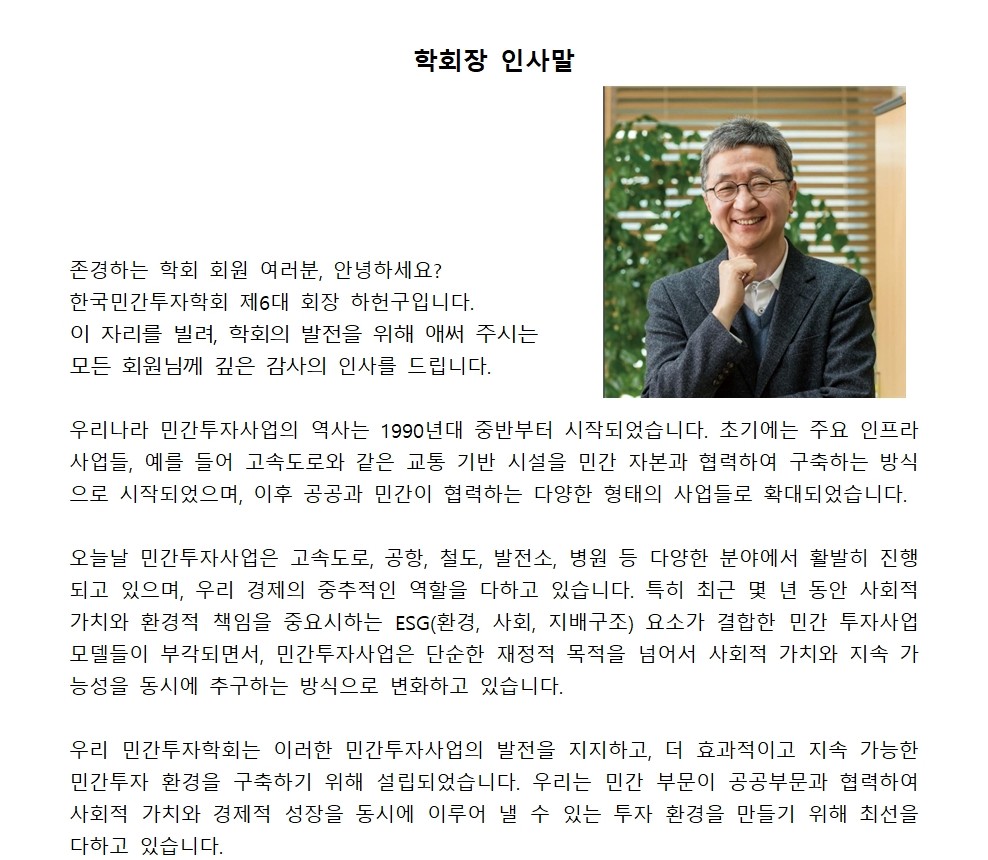 학회장 인사말

존경하는 학회 회원 여러분, 안녕하세요?
한국민간투자학회 제6대 회장 하헌구입니다.
이 자리를 빌려, 학회의 발전을 위해 애써 주시는 모든 회원님께 깊은 감사의 인사를 드립니다.

우리나라 민간투자사업의 역사는 1990년대 중반부터 시작되었습니다. 초기에는 주요 인프라 사업들, 예를 들어 고속도로와 같은 교통 기반 시설을 민간 자본과 협력하여 구축하는 방식으로 시작되었으며, 이후 공공과 민간이 협력하는 다양한 형태의 사업들로 확대되었습니다.

오늘날 민간투자사업은 고속도로, 공항, 철도, 발전소, 병원 등 다양한 분야에서 활발히 진행되고 있으며, 우리 경제의 중추적인 역할을 다하고 있습니다. 특히 최근 몇 년 동안 사회적 가치와 환경적 책임을 중요시하는 ESG(환경, 사회, 지배구조) 요소가 결합한 민간 투자사업 모델들이 부각되면서, 민간투자사업은 단순한 재정적 목적을 넘어서 사회적 가치와 지속 가능성을 동시에 추구하는 방식으로 변화하고 있습니다.

우리 민간투자학회는 이러한 민간투자사업의 발전을 지지하고, 더 효과적이고 지속 가능한 민간투자 환경을 구축하기 위해 설립되었습니다. 우리는 민간 부문이 공공부문과 협력하여 사회적 가치와 경제적 성장을 동시에 이루어 낼 수 있는 투자 환경을 만들기 위해 최선을 다하고 있습니다.